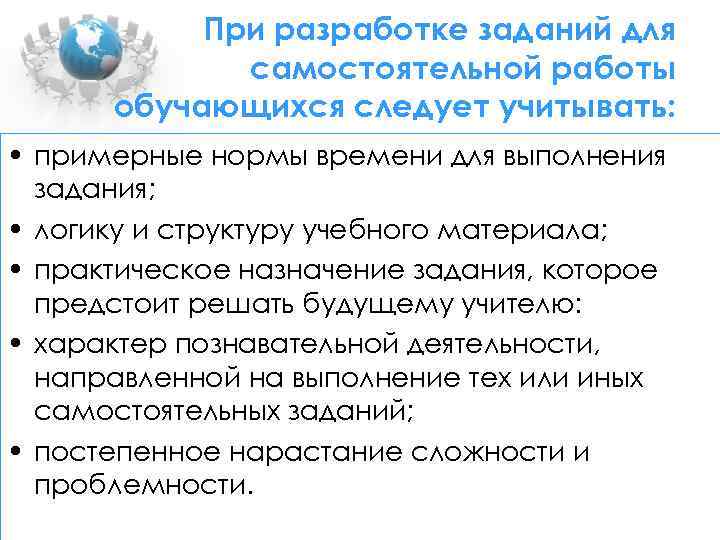 При разработке заданий для самостоятельной работы обучающихся следует учитывать:

• примерные нормы времени для выполнения задания;
• логику и структуру учебного материала;
• практическое назначение задания, которое предстоит решать будущему учителю:
• характер познавательной деятельности, направленной на выполнение тех или иных самостоятельных заданий;
• постепенное нарастание сложности и проблемности.